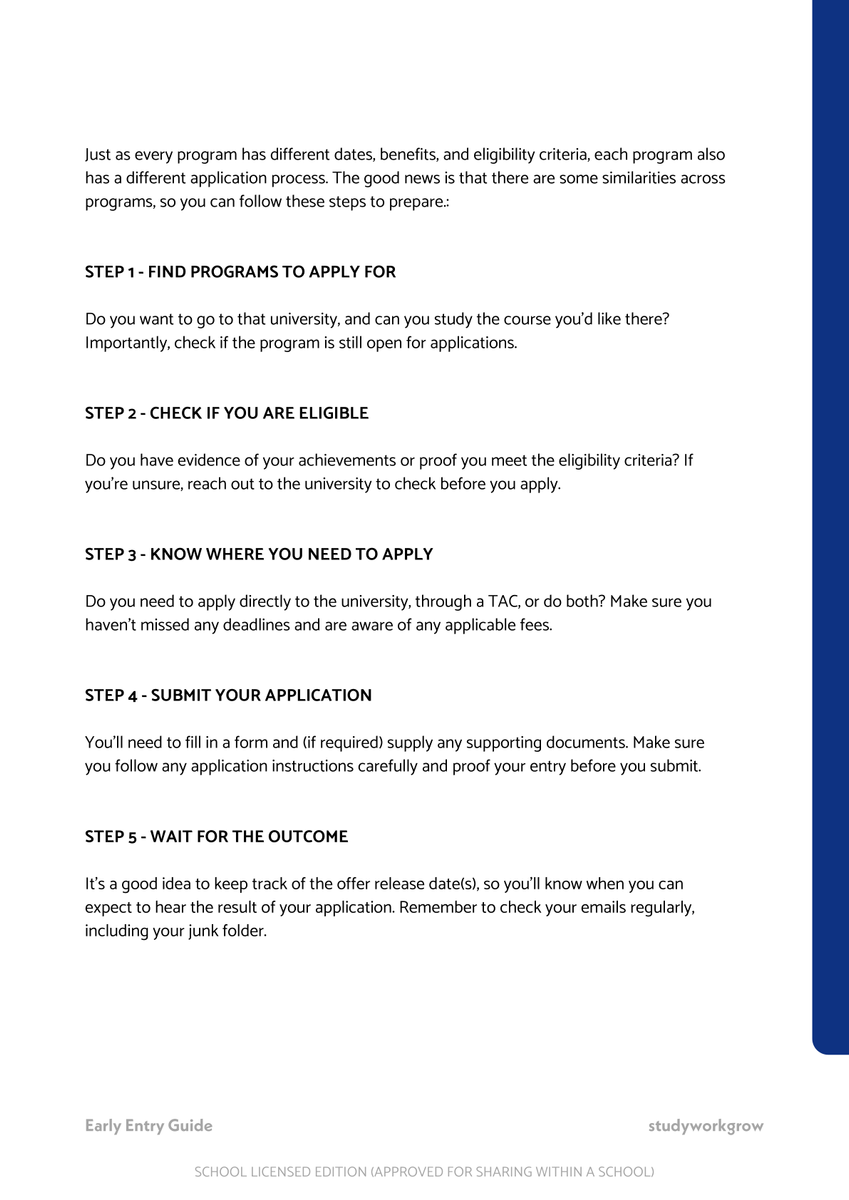 Just as every program has different dates, benefits, and eligibility criteria, each program also has a different application process. The good news is that there are some similarities across programs, so you can follow these steps to prepare.:

STEP 1 - FIND PROGRAMS TO APPLY FOR

Do you want to go to that university, and can you study the course you'd like there? Importantly, check if the program is still open for applications.

STEP 2 - CHECK IF YOU ARE ELIGIBLE

Do you have evidence of your achievements or proof you meet the eligibility criteria? If you're unsure, reach out to the university to check before you apply.

STEP 3 - KNOW WHERE YOU NEED TO APPLY

Do you need to apply directly to the university, through a TAC, or do both? Make sure you haven't missed any deadlines and are aware of any applicable fees.

STEP 4 - SUBMIT YOUR APPLICATION

You'll need to fill in a form and (if required) supply any supporting documents. Make sure you follow any application instructions carefully and proof your entry before you submit.

STEP 5 - WAIT FOR THE OUTCOME

It's a good idea to keep track of the offer release date(s), so you'll know when you can expect to hear the result of your application. Remember to check your emails regularly, including your junk folder.

Early Entry Guide

studyworkgrow

SCHOOL LICENSED EDITION (APPROVED FOR SHARING WITHIN A SCHOOL)